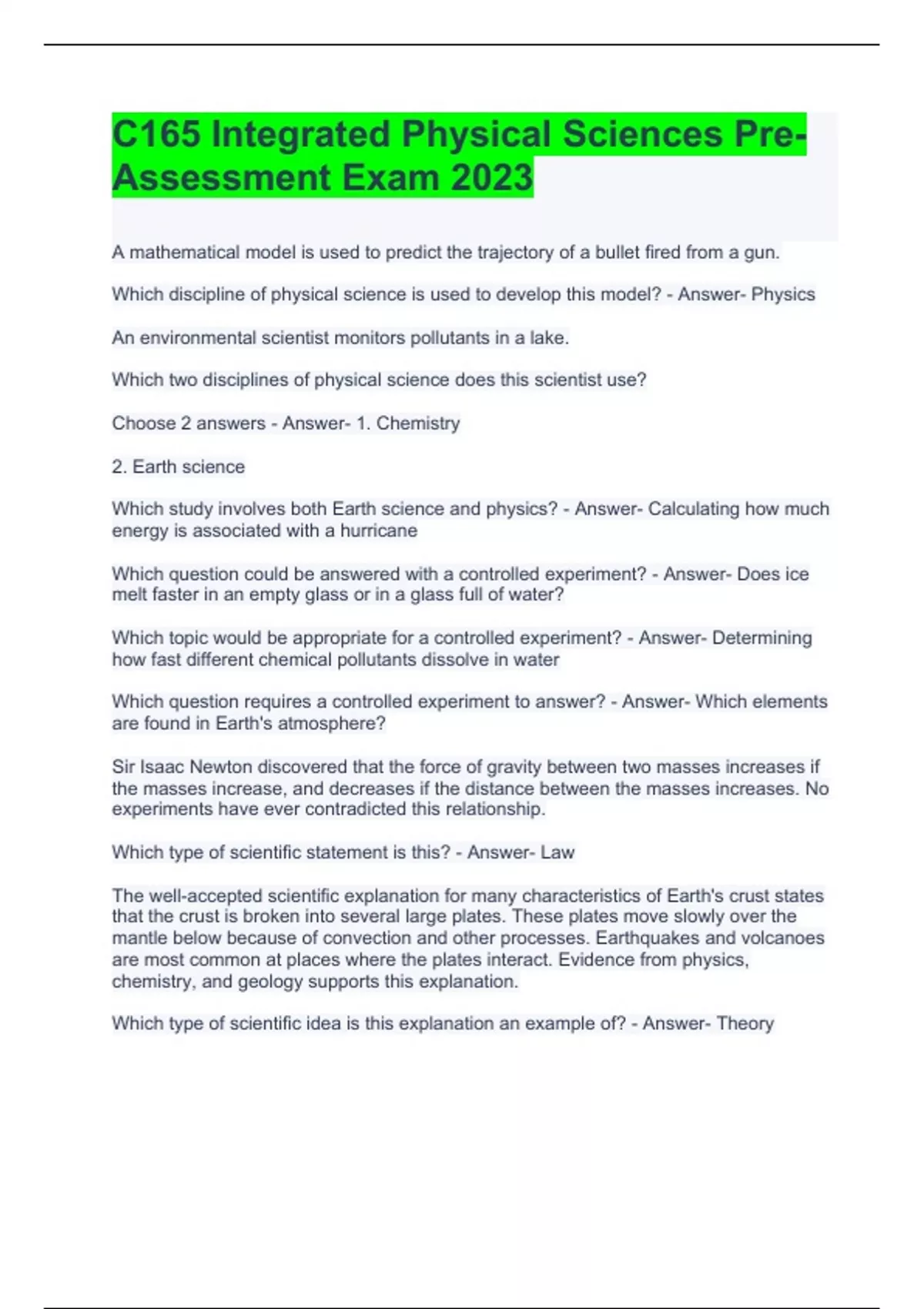 C165 Integrated Physical Sciences Pre-Assessment Exam 2023

A mathematical model is used to predict the trajectory of a bullet fired from a gun.

Which discipline of physical science is used to develop this model? - Answer- Physics

An environmental scientist monitors pollutants in a lake.

Which two disciplines of physical science does this scientist use?

Choose 2 answers - Answer- 1. Chemistry

2. Earth science

Which study involves both Earth science and physics? - Answer- Calculating how much energy is associated with a hurricane

Which question could be answered with a controlled experiment? - Answer- Does ice melt faster in an empty glass or in a glass full of water?

Which topic would be appropriate for a controlled experiment? - Answer- Determining how fast different chemical pollutants dissolve in water

Which question requires a controlled experiment to answer? - Answer- Which elements are found in Earth's atmosphere?

Sir Isaac Newton discovered that the force of gravity between two masses increases if the masses increase, and decreases if the distance between the masses increases. No experiments have ever contradicted this relationship.

Which type of scientific statement is this? - Answer- Law

The well-accepted scientific explanation for many characteristics of Earth's crust states that the crust is broken into several large plates. These plates move slowly over the mantle below because of convection and other processes. Earthquakes and volcanoes are most common at places where the plates interact. Evidence from physics, chemistry, and geology supports this explanation.

Which type of scientific idea is this explanation an example of? - Answer- Theory